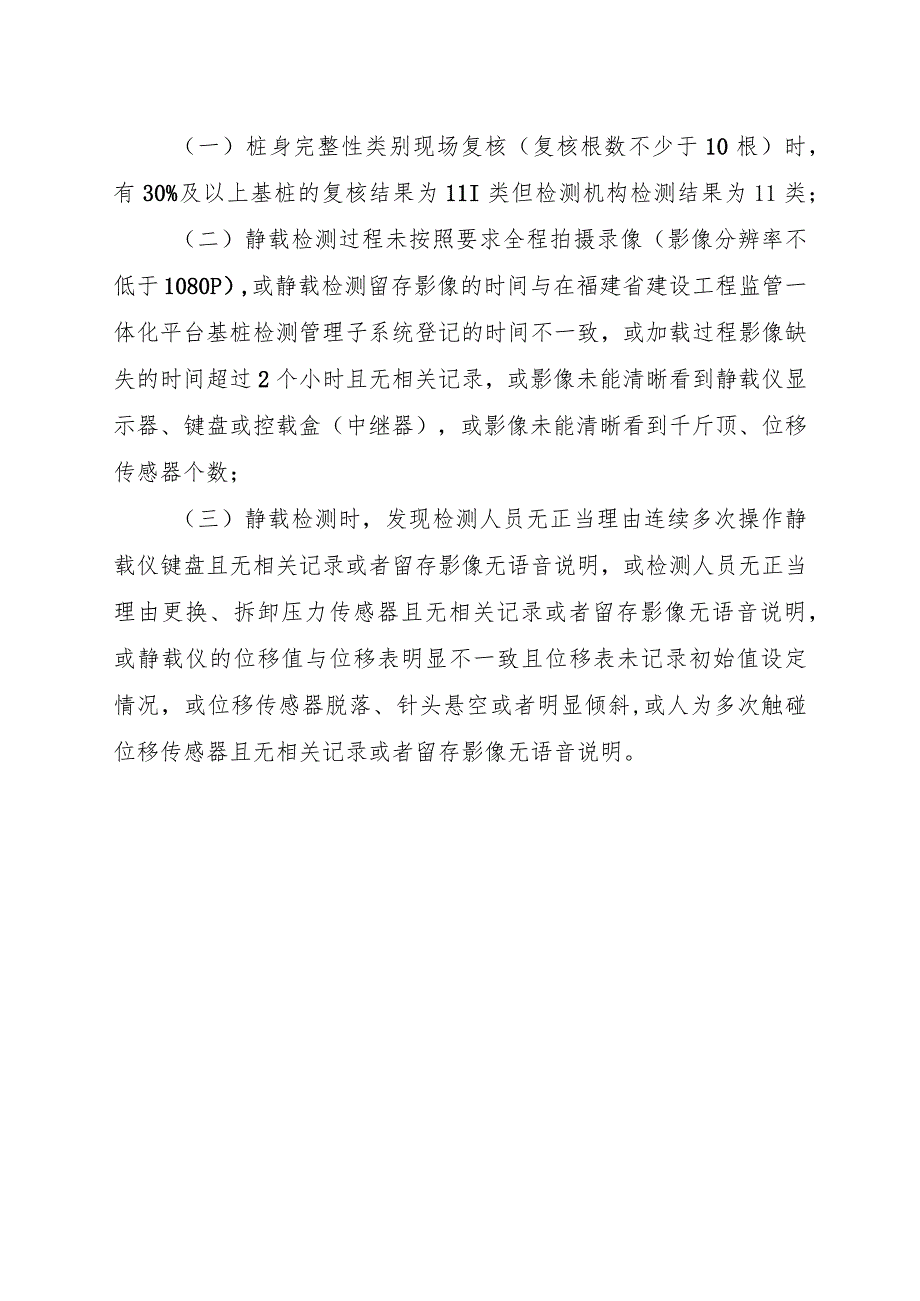 （一）桩身完整性类别现场复核（复核根数不少于10根）时，有30%及以上基桩的复核结果为11I类但检测机构检测结果为11类；

（二）静载检测过程未按照要求全程拍摄录像（影像分辨率不低于1080P），或静载检测留存影像的时间与在福建省建设工程监管一体化平台基桩检测管理子系统登记的时间不一致，或加载过程影像缺失的时间超过2个小时且无相关记录，或影像未能清晰看到静载仪显示器、键盘或控载盒（中继器），或影像未能清晰看到千斤顶、位移传感器个数；

（三）静载检测时，发现检测人员无正当理由连续多次操作静载仪键盘且无相关记录或者留存影像无语音说明，或检测人员无正当理由更换、拆卸压力传感器且无相关记录或者留存影像无语音说明，或静载仪的位移值与位移表明显不一致且位移表未记录初始值设定情况，或位移传感器脱落、针头悬空或者明显倾斜，或人为多次触碰位移传感器且无相关记录或者留存影像无语音说明。